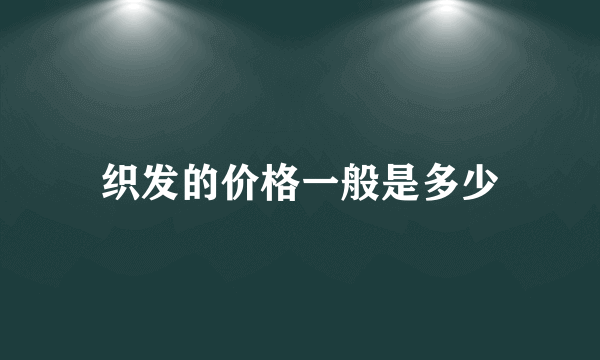 织发的价格一般是多少